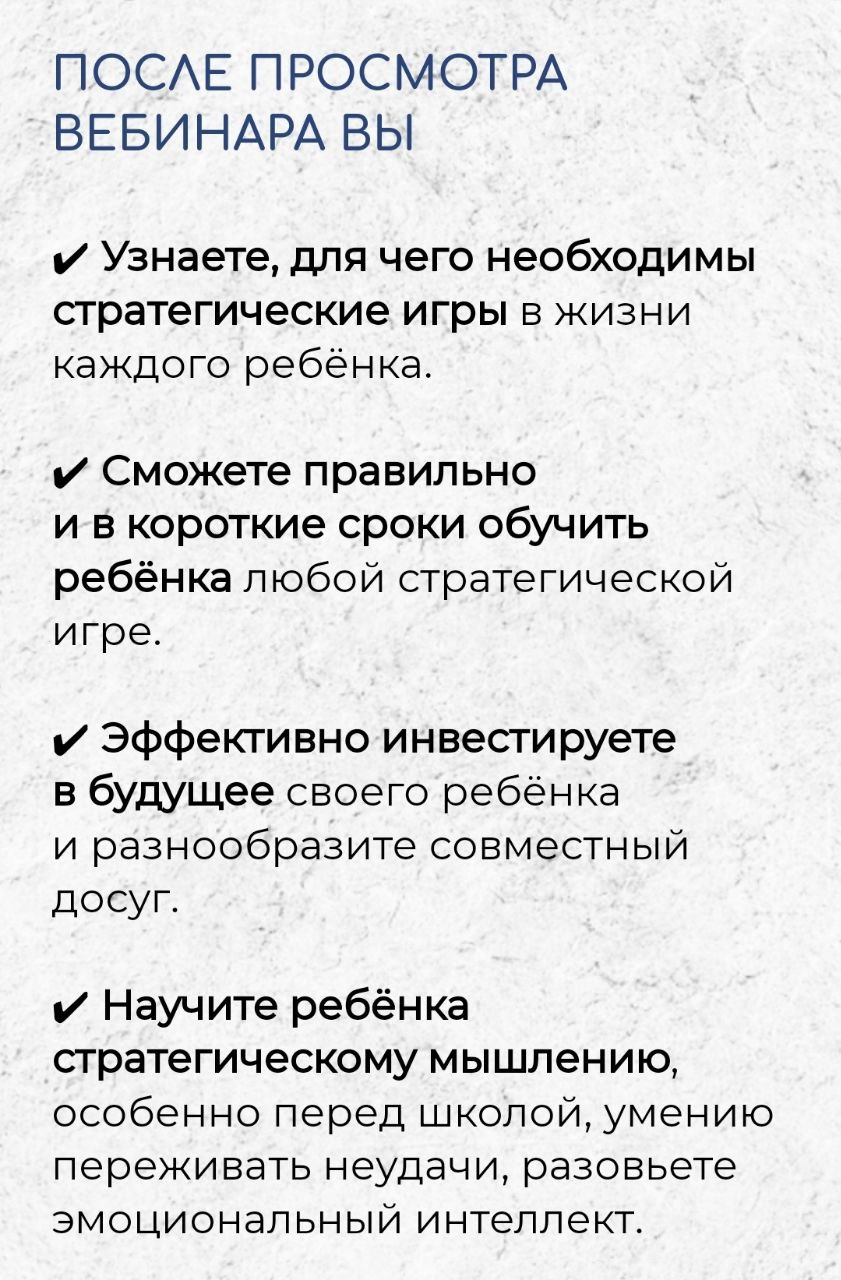 ПОСЛЕ ПРОСМОТРА ВЕБИНАРА ВЫ

✔ Узнаете, для чего необходимы стратегические игры в жизни каждого ребёнка.

✔ Сможете правильно и в короткие сроки обучить ребёнка любой стратегической игре.

✔ Эффективно инвестируете в будущее своего ребёнка и разнообразите совместный досуг.

✔ Научите ребёнка стратегическому мышлению, особенно перед школой, умению переживать неудачи, разовьете эмоциональный интеллект.